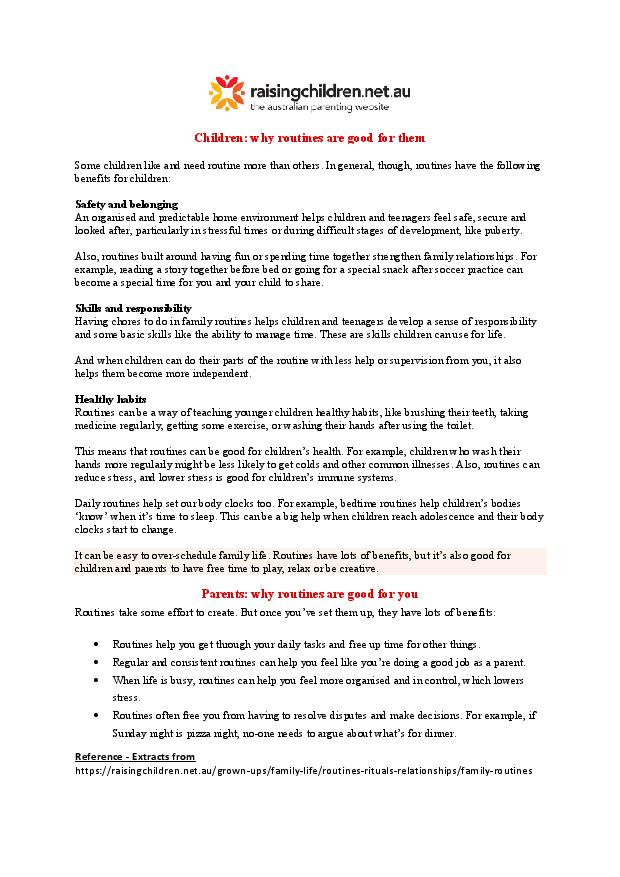 raisingchildren.net.au
the australian parenting website

Children: why routines are good for them

Some children like and need routine more than others. In general, though, routines have the following benefits for children:

Safety and belonging
An organised and predictable home environment helps children and teenagers feel safe, secure and looked after, particularly in stressful times or during difficult stages of development, like puberty.

Also, routines built around having fun or spending time together strengthen family relationships. For example, reading a story together before bed or going for a special snack after soccer practice can become a special time for you and your child to share.

Skills and responsibility
Having chores to do in family routines helps children and teenagers develop a sense of responsibility and some basic skills like the ability to manage time. These are skills children can use for life.

And when children can do their parts of the routine with less help or supervision from you, it also helps them become more independent.

Healthy habits
Routines can be a way of teaching younger children healthy habits, like brushing their teeth, taking medicine regularly, getting some exercise, or washing their hands after using the toilet.

This means that routines can be good for children's health. For example, children who wash their hands more regularly might be less likely to get colds and other common illnesses. Also, routines can reduce stress, and lower stress is good for children's immune systems.

Daily routines help set our body clocks too. For example, bedtime routines help children's bodies 'know' when it's time to sleep. This can be a big help when children reach adolescence and their body clocks start to change.

It can be easy to over-schedule family life. Routines have lots of benefits, but it's also good for children and parents to have free time to play, relax or be creative.

Parents: why routines are good for you

Routines take some effort to create. But once you've set them up, they have lots of benefits:

• Routines help you get though your daily tasks and free up time for other things.
• Regular and consistent routines can help you feel like you're doing a good job as a parent.
• When life is busy, routines can help you feel more organised and in control, which lowers stress.
• Routines often free you from having to resolve disputes and make decisions. For example, if Sunday night is pizza night, no-one needs to argue about what's for dinner.

Reference - Extracts from
https://raisingchildren.net.au/grown-ups/family-life/routines-rituals-relationships/family-routines